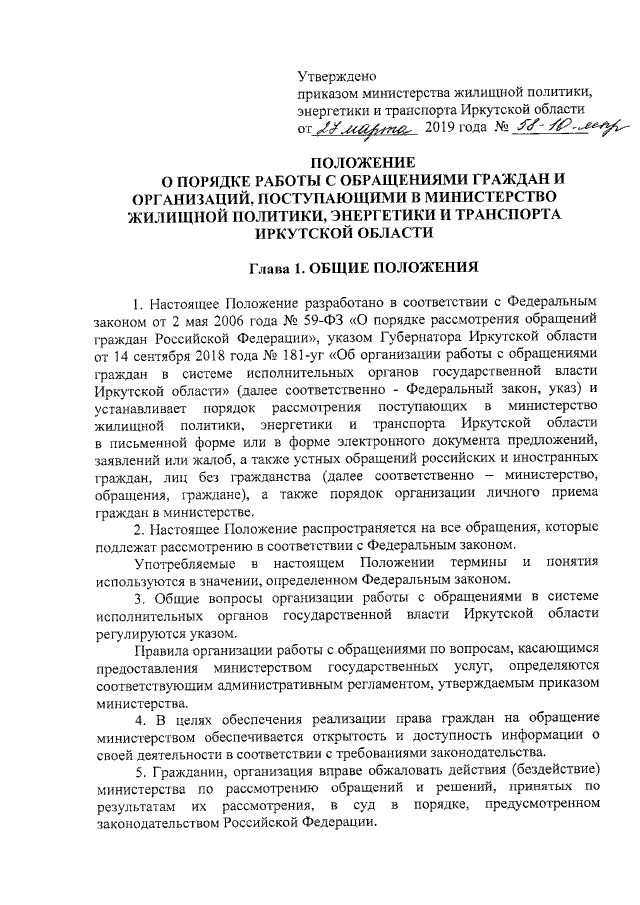 Утверждено
приказом министерства жилищной политики, энергетики и транспорта Иркутской области
от 27 марта 2019 года № 58-10-мпр

ПОЛОЖЕНИЕ
О ПОРЯДКЕ РАБОТЫ С ОБРАЩЕНИЯМИ ГРАЖДАН И ОРГАНИЗАЦИЙ, ПОСТУПАЮЩИМИ В МИНИСТЕРСТВО ЖИЛИЩНОЙ ПОЛИТИКИ, ЭНЕРГЕТИКИ И ТРАНСПОРТА ИРКУТСКОЙ ОБЛАСТИ

Глава 1. ОБЩИЕ ПОЛОЖЕНИЯ

1. Настоящее Положение разработано в соответствии с Федеральным законом от 2 мая 2006 года № 59-ФЗ «О порядке рассмотрения обращений граждан Российской Федерации», указом Губернатора Иркутской области от 14 сентября 2018 года № 181-уг «Об организации работы с обращениями граждан в системе исполнительных органов государственной власти Иркутской области» (далее соответственно - Федеральный закон, указ) и устанавливает порядок рассмотрения поступающих в министерство жилищной политики, энергетики и транспорта Иркутской области в письменной форме или в форме электронного документа предложений, заявлений или жалоб, а также устных обращений российских и иностранных граждан, лиц без гражданства (далее соответственно – министерство, обращения, граждане), а также порядок организации личного приема граждан в министерстве.

2. Настоящее Положение распространяется на все обращения, которые подлежат рассмотрению в соответствии с Федеральным законом.

Употребляемые в настоящем Положении термины и понятия используются в значении, определенном Федеральным законом.

3. Общие вопросы организации работы с обращениями в системе исполнительных органов государственной власти Иркутской области регулируются указом.

Правила организации работы с обращениями по вопросам, касающимся предоставления министерством государственных услуг, определяются соответствующим административным регламентом, утверждаемым приказом министерства.

4. В целях обеспечения реализации права граждан на обращение министерством обеспечивается открытость и доступность информации о своей деятельности в соответствии с требованиями законодательства.

5. Гражданин, организация вправе обжаловать действия (бездействие) министерства по рассмотрению обращений и решений, принятых по результатам их рассмотрения, в суд в порядке, предусмотренном законодательством Российской Федерации.